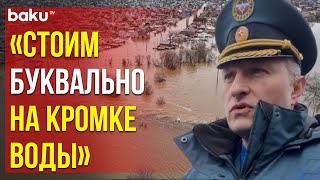 baku TV

«СТОИМ БУКВАЛЬНО НА КРОМКЕ ВОДЫ»